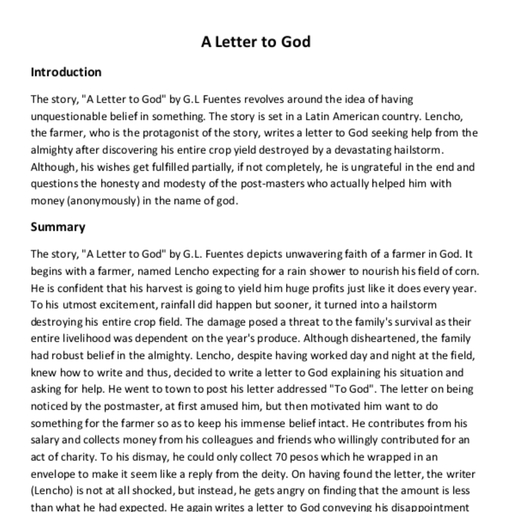 A Letter to God

Introduction

The story, "A Letter to God" by G.L Fuentes revolves around the idea of having unquestionable belief in something. The story is set in a Latin American country. Lencho, the farmer, who is the protagonist of the story, writes a letter to God seeking help from the almighty after discovering his entire crop yield destroyed by a devastating hailstorm. Although, his wishes get fulfilled partially, if not completely, he is ungrateful in the end and questions the honesty and modesty of the post-masters who actually helped him with money (anonymously) in the name of god.

Summary

The story, "A Letter to God" by G.L. Fuentes depicts unwavering faith of a farmer in God. It begins with a farmer, named Lencho expecting for a rain shower to nourish his field of corn. He is confident that his harvest is going to yield him huge profits just like it does every year. To his utmost excitement, rainfall did happen but sooner, it turned into a hailstorm destroying his entire crop field. The damage posed a threat to the family's survival as their entire livelihood was dependent on the year's produce. Although disheartened, the family had robust belief in the almighty. Lencho, despite having worked day and night at the field, knew how to write and thus, decided to write a letter to God explaining his situation and asking for help. He went to town to post his letter addressed "To God". The letter on being noticed by the postmaster, at first amused him, but then motivated him want to do something for the farmer so as to keep his immense belief intact. He contributes from his salary and collects money from his colleagues and friends who willingly contributed for an act of charity. To his dismay, he could only collect 70 pesos which he wrapped in an envelope to make it seem like a reply from the deity. On having found the letter, the writer (Lencho) is not at all shocked, but instead, he gets angry on finding that the amount is less than what he had expected. He again writes a letter to God conveying his disappointment